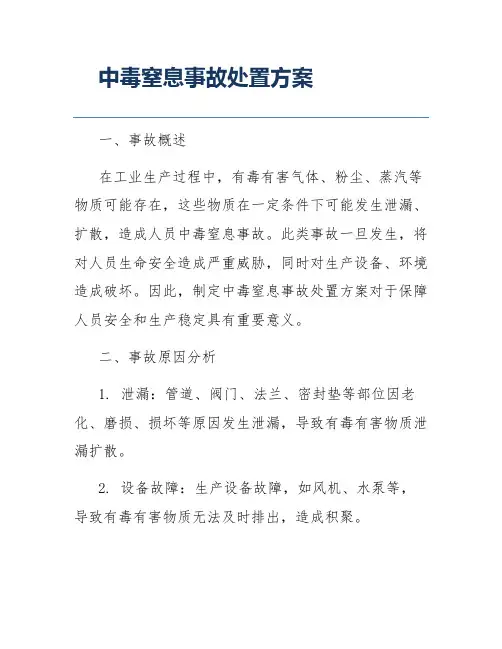 中毒窒息事故处置方案

一、事故概述

在工业生产过程中，有毒有害气体、粉尘、蒸汽等物质可能存在，这些物质在一定条件下可能发生泄漏、扩散，造成人员中毒窒息事故。此类事故一旦发生，将对人员生命安全造成严重威胁，同时对生产设备、环境造成破坏。因此，制定中毒窒息事故处置方案对于保障人员安全和生产稳定具有重要意义。

二、事故原因分析

1. 泄漏：管道、阀门、法兰、密封垫等部位因老化、磨损、损坏等原因发生泄漏，导致有毒有害物质泄漏扩散。

2. 设备故障：生产设备故障，如风机、水泵等，导致有毒有害物质无法及时排出，造成积聚。